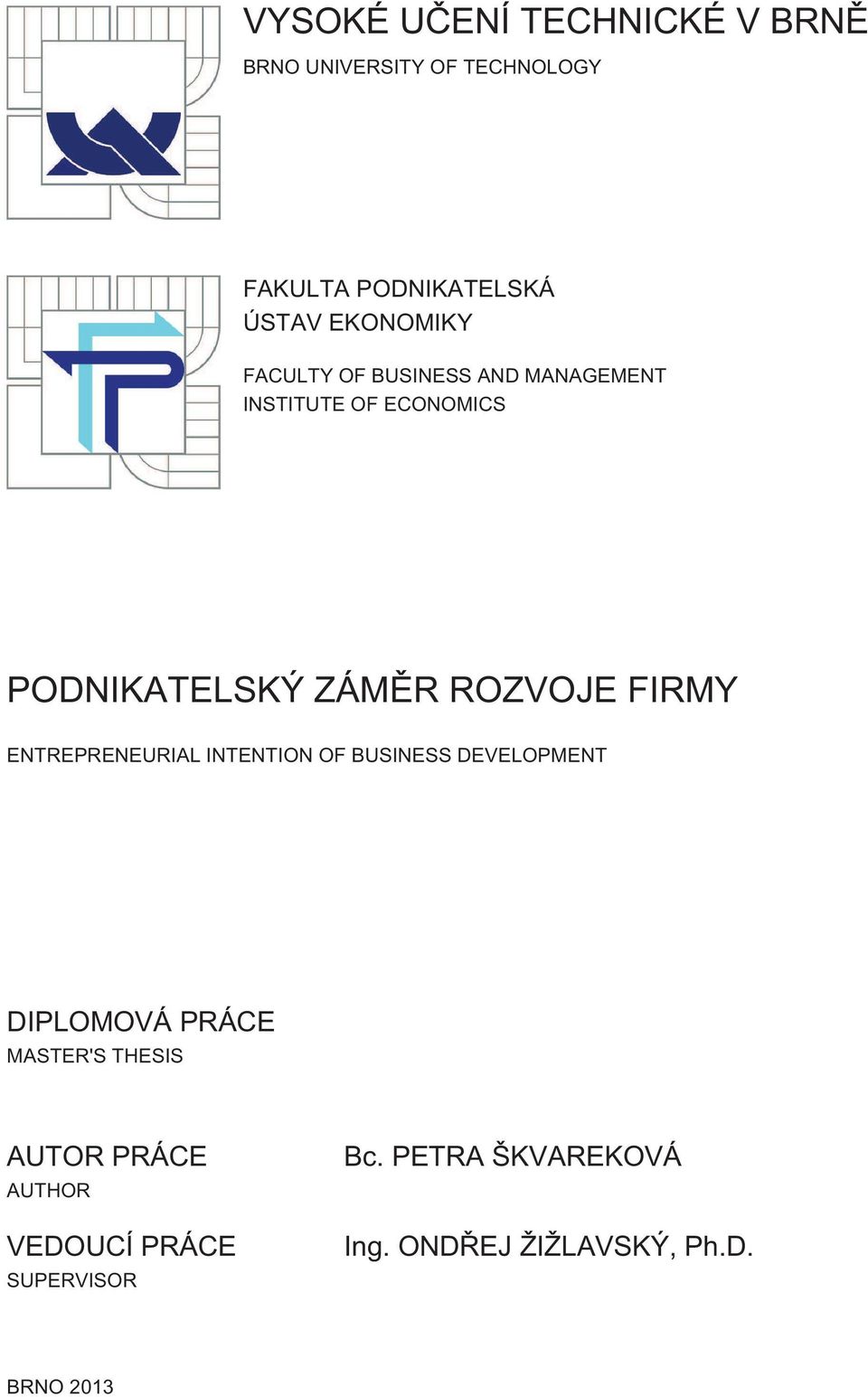 VYSOKÉ UČENÍ TECHNICKÉ V BRNĚ
BRNO UNIVERSITY OF TECHNOLOGY

FAKULTA PODNIKATELSKÁ
ÚSTAV EKONOMIKY

FACULTY OF BUSINESS AND MANAGEMENT
INSTITUTE OF ECONOMICS

PODNIKATELSKÝ ZÁMĚR ROZVOJE FIRMY

ENTREPRENEURIAL INTENTION OF BUSINESS DEVELOPMENT

DIPLOMOVÁ PRÁCE
MASTER'S THESIS

AUTOR PRÁCE
AUTHOR

Bc. PETRA ŠKVAREKOVÁ

VEDOUCÍ PRÁCE
SUPERVISOR

Ing. ONDŘEJ ŽIŽLAVSKÝ, Ph.D.

BRNO 2013